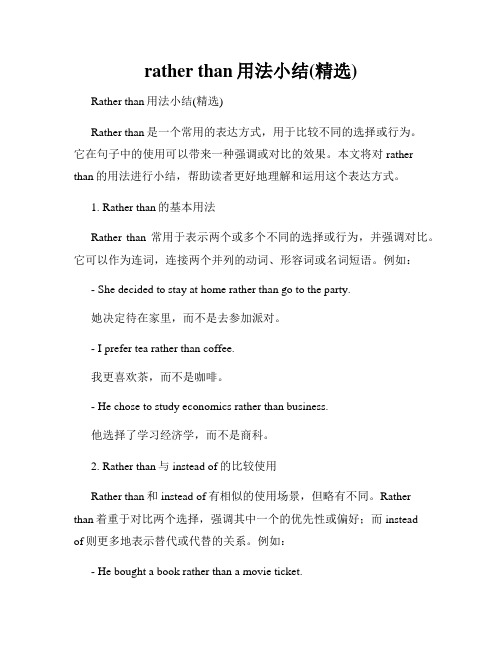 rather than 用法小结(精选)

Rather than 用法小结(精选)

Rather than 是一个常用的表达方式，用于比较不同的选择或行为。它在句子中的使用可以带来一种强调或对比的效果。本文将对 rather than 的用法进行小结，帮助读者更好地理解和运用这个表达方式。

1. Rather than 的基本用法

Rather than 常用于表示两个或多个不同的选择或行为，并强调对比。它可以作为连词，连接两个并列的动词、形容词或名词短语。例如：

- She decided to stay at home rather than go to the party.

她决定待在家里，而不是去参加派对。

- I prefer tea rather than coffee.

我更喜欢茶，而不是咖啡。

- He chose to study economics rather than business.

他选择了学习经济学，而不是商科。

2. Rather than 与 instead of 的比较使用

Rather than 和 instead of 有相似的使用场景，但略有不同。Rather than 着重于对比两个选择，强调其中一个的优先性或偏好；而 instead of 则更多地表示替代或代替的关系。例如：

- He bought a book rather than a movie ticket.